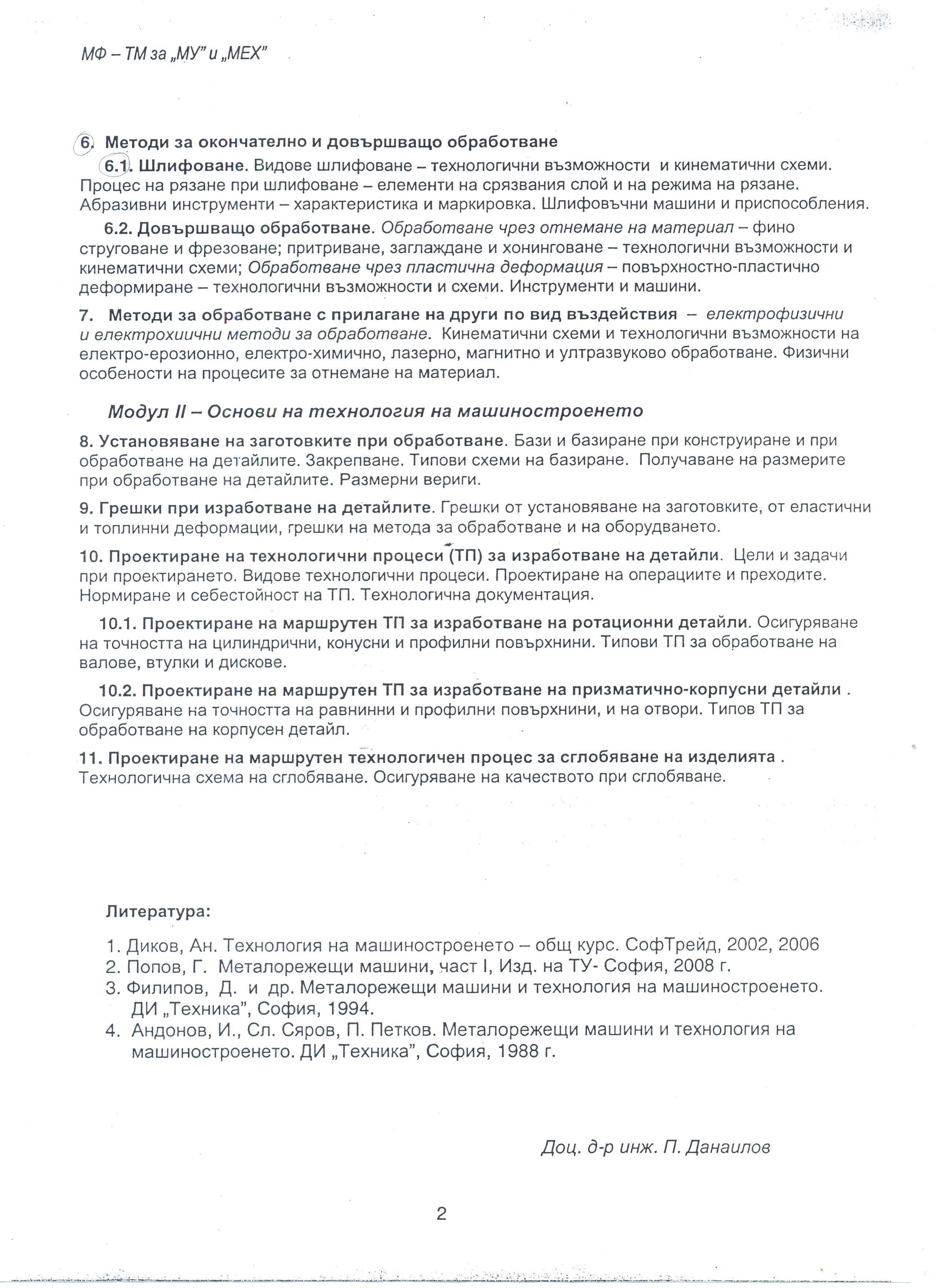 МФ – ТМ за „МУ" и „МЕХ"

6. Методи за окончателно и довършващо обработване

6.1. Шлифоване. Видове шлифоване – технологични възможности и кинематични схеми. Процес на рязане при шлифоване – елементи на срязвания слой и на режима на рязане. Абразивни инструменти – характеристика и маркировка. Шлифовъчни машини и приспособления.

6.2. Довършващо обработване. Обработване чрез отнемане на материал – фино струговане и фрезоване; притриване, заглаждане и хонинговане – технологични възможности и кинематични схеми; Обработване чрез пластична деформация – повърхностно-пластично деформиране – технологични възможности и схеми. Инструменти и машини.

7. Методи за обработване с прилагане на други по вид въздействия – електрофизични и електрохиични методи за обработване. Кинематични схеми и технологични възможности на електро-ерозионно, електро-химично, лазерно, магнитно и ултразвуково обработване. Физични особености на процесите за отнемане на материал.

Модул II – Основи на технология на машиностроенето

8. Установяване на заготовките при обработване. Бази и базиране при конструиране и при обработване на детайлите. Закрепване. Типови схеми на базиране. Получаване на размерите при обработване на детайлите. Размерни вериги.

9. Грешки при изработване на детайлите. Грешки от установяване на заготовките, от еластични и топлинни деформации, грешки на метода за обработване и на оборудването.

10. Проектиране на технологични процеси (ТП) за изработване на детайли. Цели и задачи при проектирането. Видове технологични процеси. Проектиране на операциите и преходите. Нормиране и себестойност на ТП. Технологична документация.

10.1. Проектиране на маршрутен ТП за изработване на ротационни детайли. Осигуряване на точността на цилиндрични, конусни и профилни повърхнини. Типови ТП за обработване на валове, втулки и дискове.

10.2. Проектиране на маршрутен ТП за изработване на призматично-корпусни детайли . Осигуряване на точността на равнинни и профилни повърхнини, и на отвори. Типов ТП за обработване на корпусен детайл.

11. Проектиране на маршрутен технологичен процес за сглобяване на изделията . Технологична схема на сглобяване. Осигуряване на качеството при сглобяване.

Литература:

1. Диков, Ан. Технология на машиностроенето – общ курс. СофТрейд, 2002, 2006
2. Попов, Г. Металорежещи машини, част I, Изд. на ТУ- София, 2008 г.
3. Филипов, Д. и др. Металорежещи машини и технология на машиностроенето. ДИ „Техника", София, 1994.
4. Андонов, И., Сл. Сяров, П. Петков. Металорежещи машини и технология на машиностроенето. ДИ „Техника", София, 1988 г.

Доц. д-р инж. П. Данаилов

2